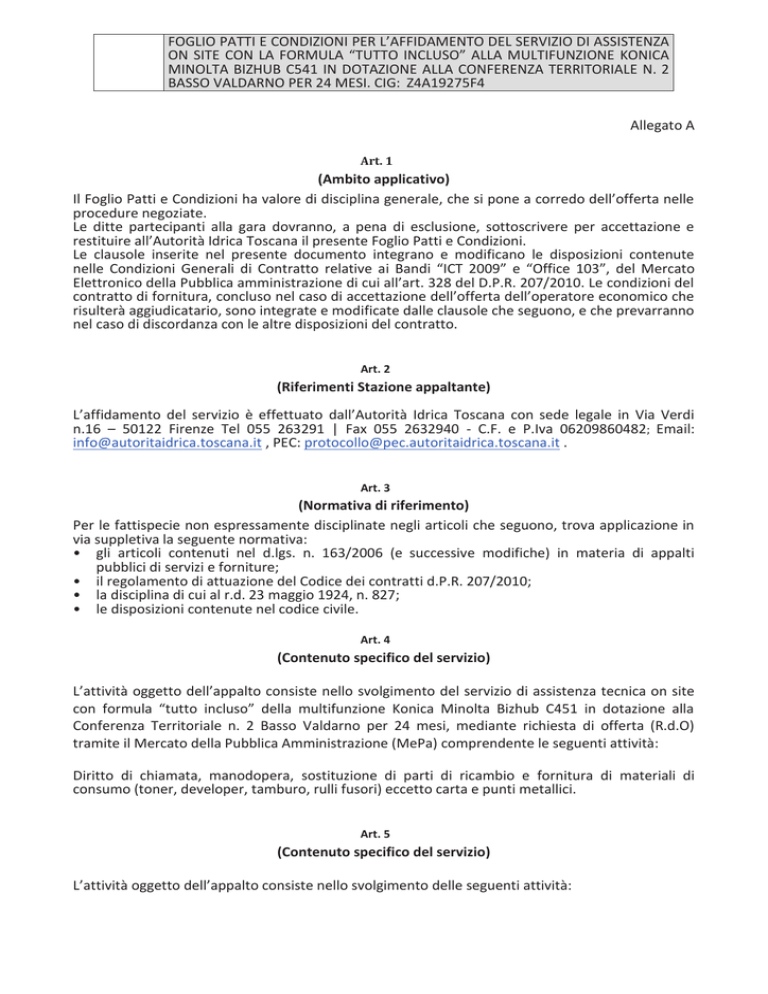 FOGLIO PATTI E CONDIZIONI PER L'AFFIDAMENTO DEL SERVIZIO DI ASSISTENZA ON SITE CON LA FORMULA "TUTTO INCLUSO" ALLA MULTIFUNZIONE KONICA MINOLTA BIZHUB C541 IN DOTAZIONE ALLA CONFERENZA TERRITORIALE N. 2 BASSO VALDARNO PER 24 MESI. CIG: Z4A19275F4

Allegato A

Art. 1

(Ambito applicativo)

Il Foglio Patti e Condizioni ha valore di disciplina generale, che si pone a corredo dell'offerta nelle procedure negoziate.
Le ditte partecipanti alla gara dovranno, a pena di esclusione, sottoscrivere per accettazione e restituire all'Autorità Idrica Toscana il presente Foglio Patti e Condizioni.
Le clausole inserite nel presente documento integrano e modificano le disposizioni contenute nelle Condizioni Generali di Contratto relative ai Bandi "ICT 2009" e "Office 103", del Mercato Elettronico della Pubblica amministrazione di cui all'art. 328 del D.P.R. 207/2010. Le condizioni del contratto di fornitura, concluso nel caso di accettazione dell'offerta dell'operatore economico che risulterà aggiudicatario, sono integrate e modificate dalle clausole che seguono, e che prevarranno nel caso di discordanza con le altre disposizioni del contratto.

Art. 2

(Riferimenti Stazione appaltante)

L'affidamento del servizio è effettuato dall'Autorità Idrica Toscana con sede legale in Via Verdi n.16 – 50122 Firenze Tel 055 263291 | Fax 055 2632940 - C.F. e P.Iva 06209860482; Email: info@autoritaidrica.toscana.it , PEC: protocollo@pec.autoritaidrica.toscana.it .

Art. 3

(Normativa di riferimento)

Per le fattispecie non espressamente disciplinate negli articoli che seguono, trova applicazione in via suppletiva la seguente normativa:
• gli articoli contenuti nel d.lgs. n. 163/2006 (e successive modifiche) in materia di appalti pubblici di servizi e forniture;
• il regolamento di attuazione del Codice dei contratti d.P.R. 207/2010;
• la disciplina di cui al r.d. 23 maggio 1924, n. 827;
• le disposizioni contenute nel codice civile.

Art. 4

(Contenuto specifico del servizio)

L'attività oggetto dell'appalto consiste nello svolgimento del servizio di assistenza tecnica on site con formula "tutto incluso" della multifunzione Konica Minolta Bizhub C451 in dotazione alla Conferenza Territoriale n. 2 Basso Valdarno per 24 mesi, mediante richiesta di offerta (R.d.O) tramite il Mercato della Pubblica Amministrazione (MePa) comprendente le seguenti attività:

Diritto di chiamata, manodopera, sostituzione di parti di ricambio e fornitura di materiali di consumo (toner, developer, tamburo, rulli fusori) eccetto carta e punti metallici.

Art. 5

(Contenuto specifico del servizio)

L'attività oggetto dell'appalto consiste nello svolgimento delle seguenti attività: